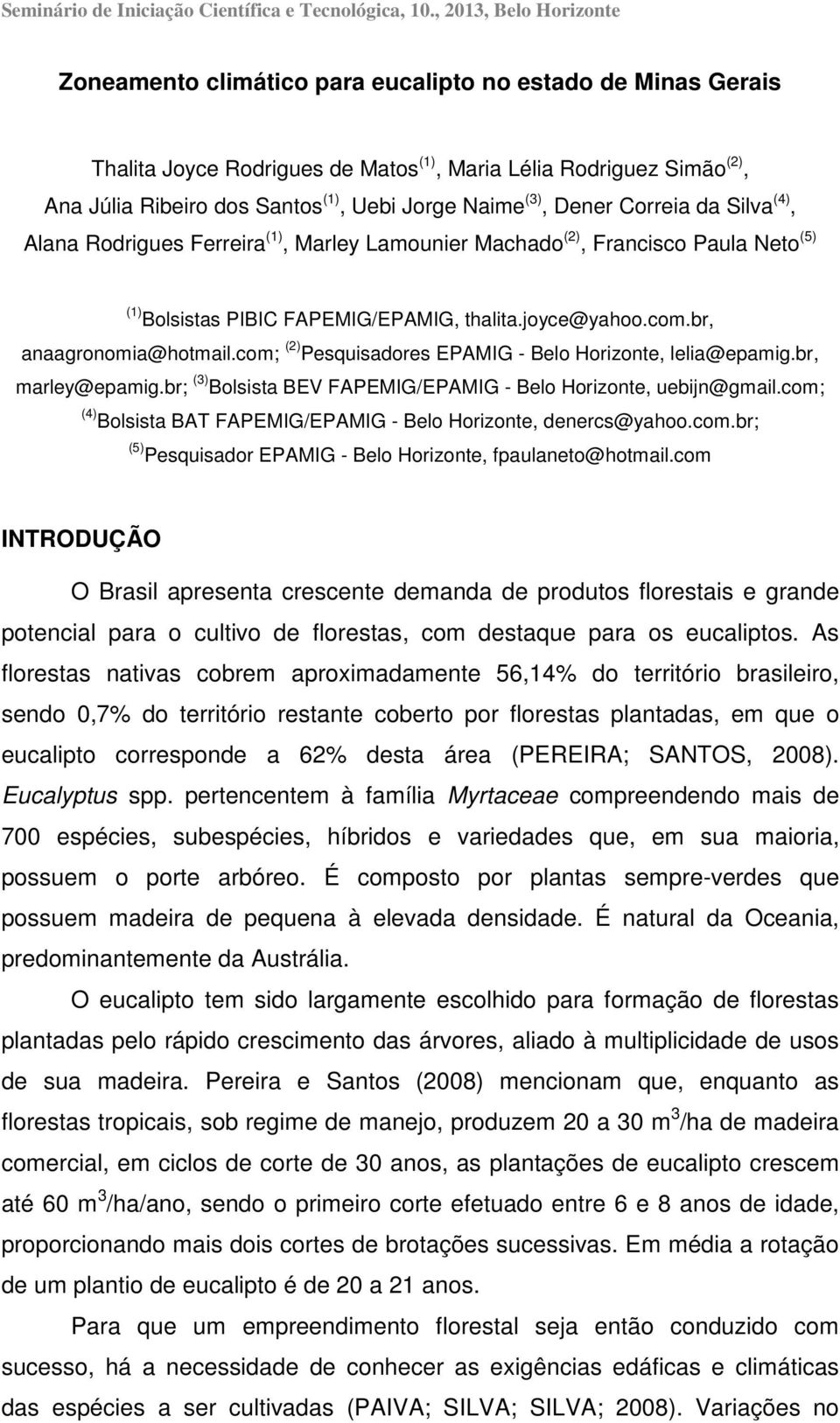 Seminário de Iniciação Científica e Tecnológica, 10., 2013, Belo Horizonte

Zoneamento climático para eucalipto no estado de Minas Gerais

Thalita Joyce Rodrigues de Matos$^{(1)}$, Maria Lélia Rodriguez Simão$^{(2)}$, Ana Júlia Ribeiro dos Santos$^{(1)}$, Uebi Jorge Naime$^{(3)}$, Dener Correia da Silva$^{(4)}$, Alana Rodrigues Ferreira$^{(1)}$, Marley Lamounier Machado$^{(2)}$, Francisco Paula Neto$^{(5)}$

$^{(1)}$Bolsistas PIBIC FAPEMIG/EPAMIG, thalita.joyce@yahoo.com.br, anaagronomia@hotmail.com; $^{(2)}$Pesquisadores EPAMIG - Belo Horizonte, lelia@epamig.br, marley@epamig.br; $^{(3)}$Bolsista BEV FAPEMIG/EPAMIG - Belo Horizonte, uebijn@gmail.com; $^{(4)}$Bolsista BAT FAPEMIG/EPAMIG - Belo Horizonte, denercs@yahoo.com.br; $^{(5)}$Pesquisador EPAMIG - Belo Horizonte, fpaulaneto@hotmail.com

INTRODUÇÃO

O Brasil apresenta crescente demanda de produtos florestais e grande potencial para o cultivo de florestas, com destaque para os eucaliptos. As florestas nativas cobrem aproximadamente 56,14% do território brasileiro, sendo 0,7% do território restante coberto por florestas plantadas, em que o eucalipto corresponde a 62% desta área (PEREIRA; SANTOS, 2008). Eucalyptus spp. pertencentem à família Myrtaceae compreendendo mais de 700 espécies, subespécies, híbridos e variedades que, em sua maioria, possuem o porte arbóreo. É composto por plantas sempre-verdes que possuem madeira de pequena à elevada densidade. É natural da Oceania, predominantemente da Austrália.

O eucalipto tem sido largamente escolhido para formação de florestas plantadas pelo rápido crescimento das árvores, aliado à multiplicidade de usos de sua madeira. Pereira e Santos (2008) mencionam que, enquanto as florestas tropicais, sob regime de manejo, produzem 20 a 30 m$^3$/ha de madeira comercial, em ciclos de corte de 30 anos, as plantações de eucalipto crescem até 60 m$^3$/ha/ano, sendo o primeiro corte efetuado entre 6 e 8 anos de idade, proporcionando mais dois cortes de brotações sucessivas. Em média a rotação de um plantio de eucalipto é de 20 a 21 anos.

Para que um empreendimento florestal seja então conduzido com sucesso, há a necessidade de conhecer as exigências edáficas e climáticas das espécies a ser cultivadas (PAIVA; SILVA; SILVA; 2008). Variações no